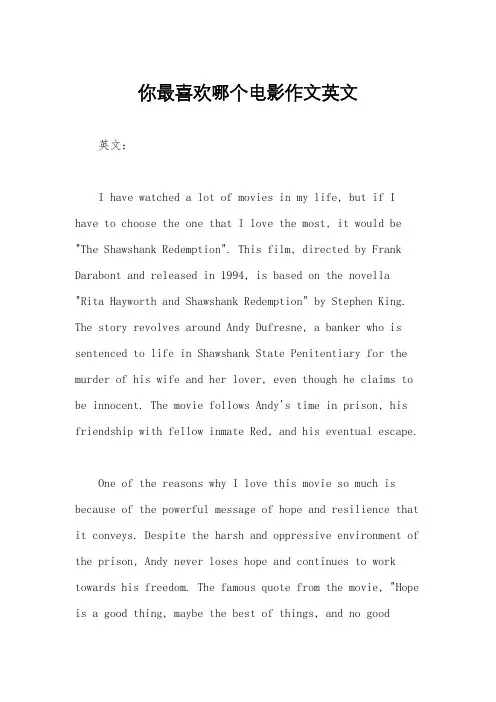 你最喜欢哪个电影作文英文

英文：

I have watched a lot of movies in my life, but if I have to choose the one that I love the most, it would be "The Shawshank Redemption". This film, directed by Frank Darabont and released in 1994, is based on the novella "Rita Hayworth and Shawshank Redemption" by Stephen King. The story revolves around Andy Dufresne, a banker who is sentenced to life in Shawshank State Penitentiary for the murder of his wife and her lover, even though he claims to be innocent. The movie follows Andy's time in prison, his friendship with fellow inmate Red, and his eventual escape.

One of the reasons why I love this movie so much is because of the powerful message of hope and resilience that it conveys. Despite the harsh and oppressive environment of the prison, Andy never loses hope and continues to work towards his freedom. The famous quote from the movie, "Hope is a good thing, maybe the best of things, and no good